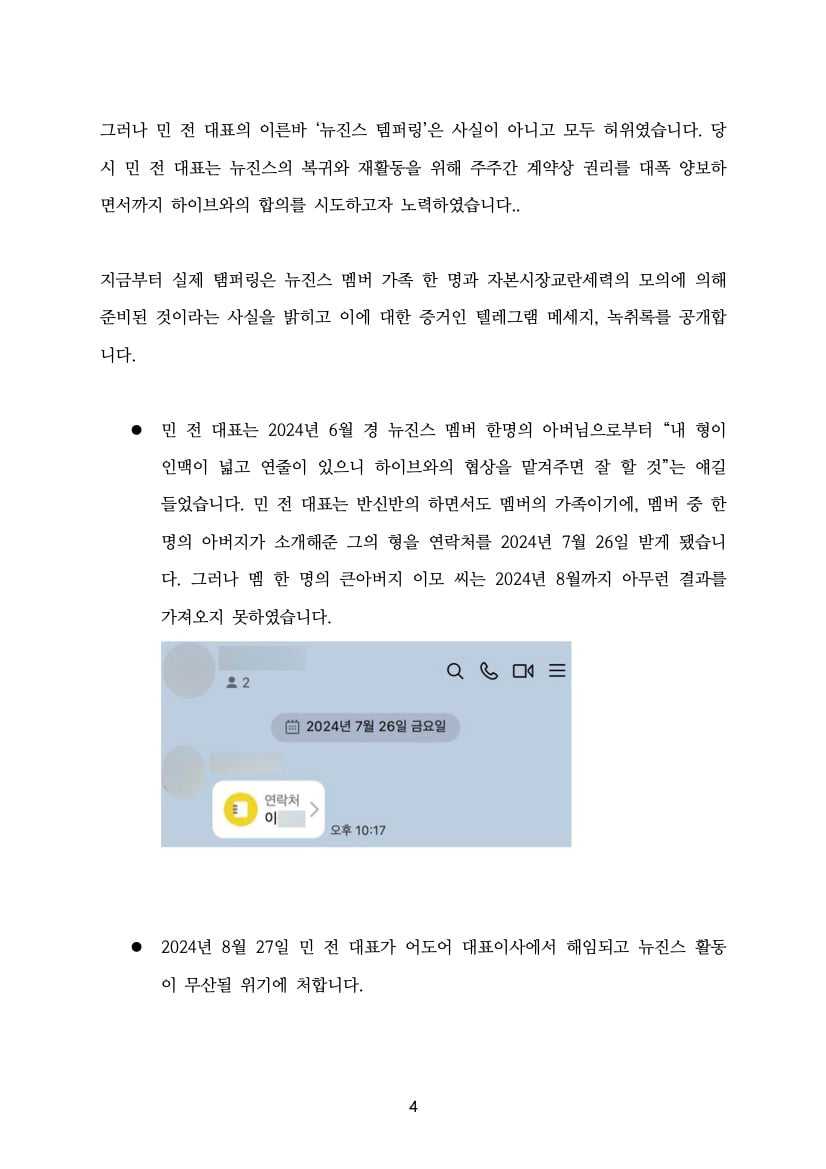 그러나 민 전 대표의 이른바 '뉴진스 템퍼링'은 사실이 아니고 모두 허위였습니다. 당시 민 전 대표는 뉴진스의 복귀와 재활동을 위해 주주간 계약상 권리를 대폭 양보하면서까지 하이브와의 합의를 시도하고자 노력하였습니다..

지금부터 실제 탬퍼링은 뉴진스 멤버 가족 한 명과 자본시장교란세력의 모의에 의해 준비된 것이라는 사실을 밝히고 이에 대한 증거인 텔레그램 메세지, 녹취록를 공개합니다.

● 민 전 대표는 2024년 6월 경 뉴진스 멤버 한명의 아버님으로부터 "내 형이 인맥이 넓고 연줄이 있으니 하이브와의 협상을 맡겨주면 잘 할 것"는 얘길 들었습니다. 민 전 대표는 반신반의 하면서도 멤버의 가족이기에, 멤버 중 한 명의 아버지가 소개해준 그의 형을 연락처를 2024년 7월 26일 받게 됐습니다. 그러나 멤 한 명의 큰아버지 이모 씨는 2024년 8월까지 아무런 결과를 가져오지 못하였습니다.

2

2024년 7월 26일 금요일

연락처
이

오후 10:17

● 2024년 8월 27일 민 전 대표가 어도어 대표이사에서 해임되고 뉴진스 활동이 무산될 위기에 처합니다.

4